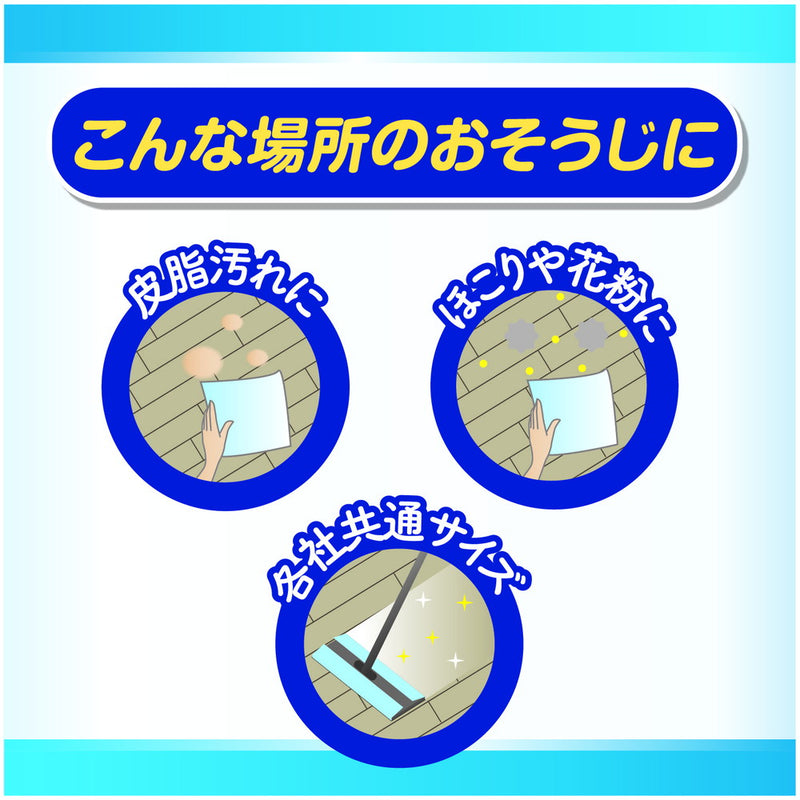 こんな場所のおそうじに

皮脂汚れに

ほこりや花粉に

各社共通サイズ